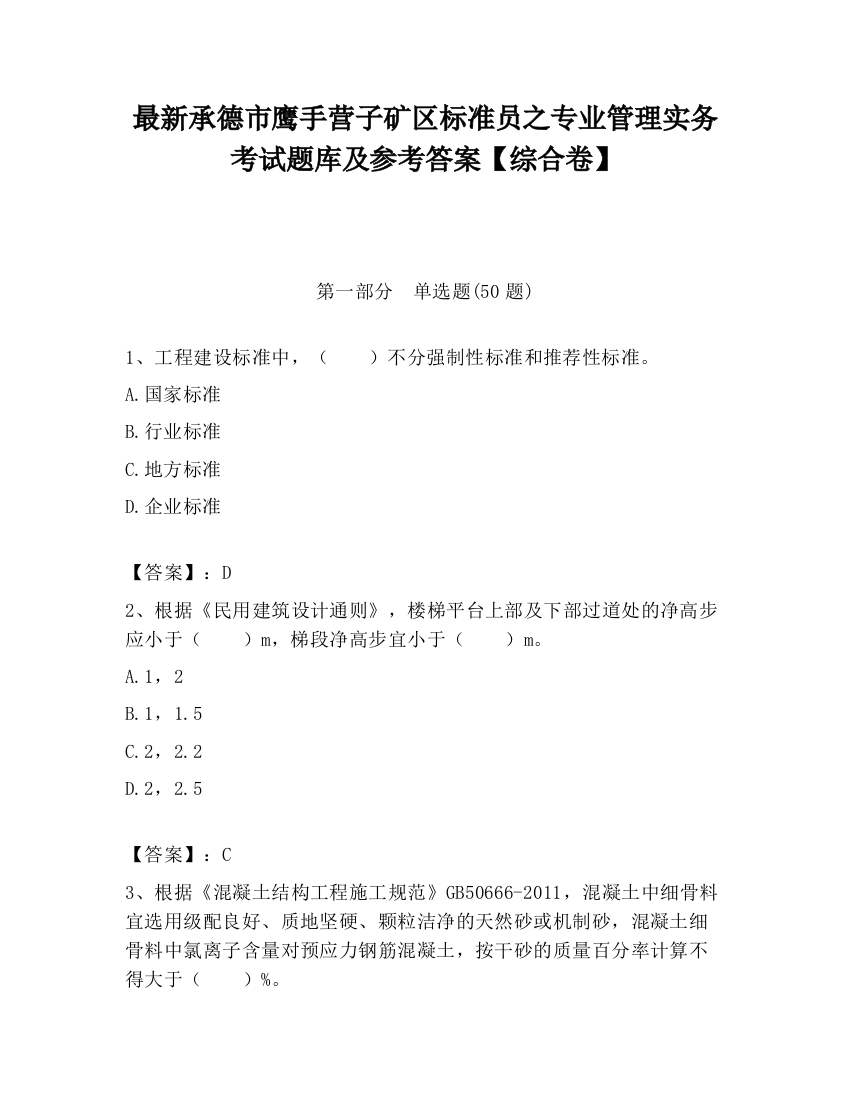 最新承德市鹰手营子矿区标准员之专业管理实务考试题库及参考答案【综合卷】

第一部分　单选题(50 题)

1、工程建设标准中，（　　）不分强制性标准和推荐性标准。

A.国家标准

B.行业标准

C.地方标准

D.企业标准

【答案】：D

2、根据《民用建筑设计通则》，楼梯平台上部及下部过道处的净高步应小于（　　）m，梯段净高步宜小于（　　）m。

A.1，2

B.1，1.5

C.2，2.2

D.2，2.5

【答案】：C

3、根据《混凝土结构工程施工规范》GB50666-2011，混凝土中细骨料宜选用级配良好、质地坚硬、颗粒洁净的天然砂或机制砂，混凝土细骨料中氯离子含量对预应力钢筋混凝土，按干砂的质量百分率计算不得大于（　　）%。